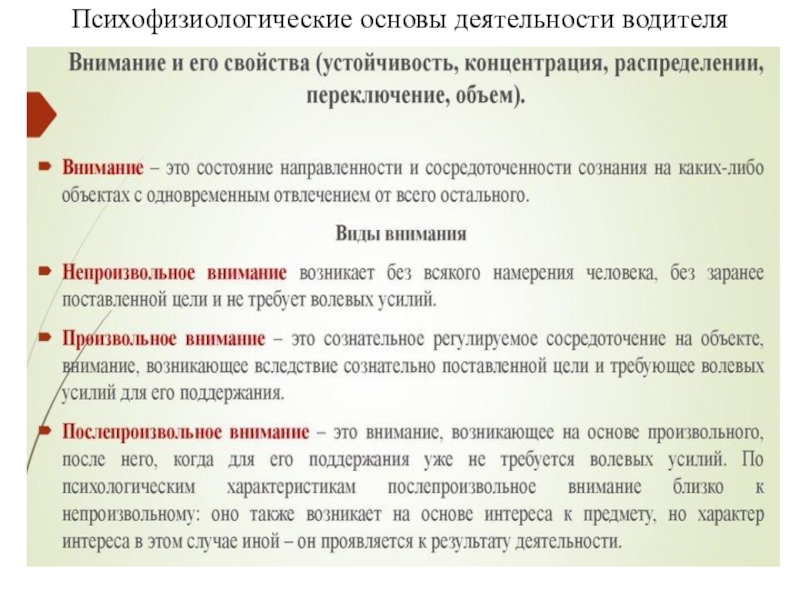 Психофизиологические основы деятельности водителя

Внимание и его свойства (устойчивость, концентрация, распределении, переключение, объем).

Внимание – это состояние направленности и сосредоточенности сознания на каких-либо объектах с одновременным отвлечением от всего остального.

Виды внимания

Непроизвольное внимание возникает без всякого намерения человека, без заранее поставленной цели и не требует волевых усилий.

Произвольное внимание – это сознательное регулируемое сосредоточение на объекте, внимание, возникающее вследствие сознательно поставленной цели и требующее волевых усилий для его поддержания.

Послепроизвольное внимание – это внимание, возникающее на основе произвольного, после него, когда для его поддержания уже не требуется волевых усилий. По психологическим характеристикам послепроизвольное внимание близко к непроизвольному: оно также возникает на основе интереса к предмету, но характер интереса в этом случае иной – он проявляется к результату деятельности.